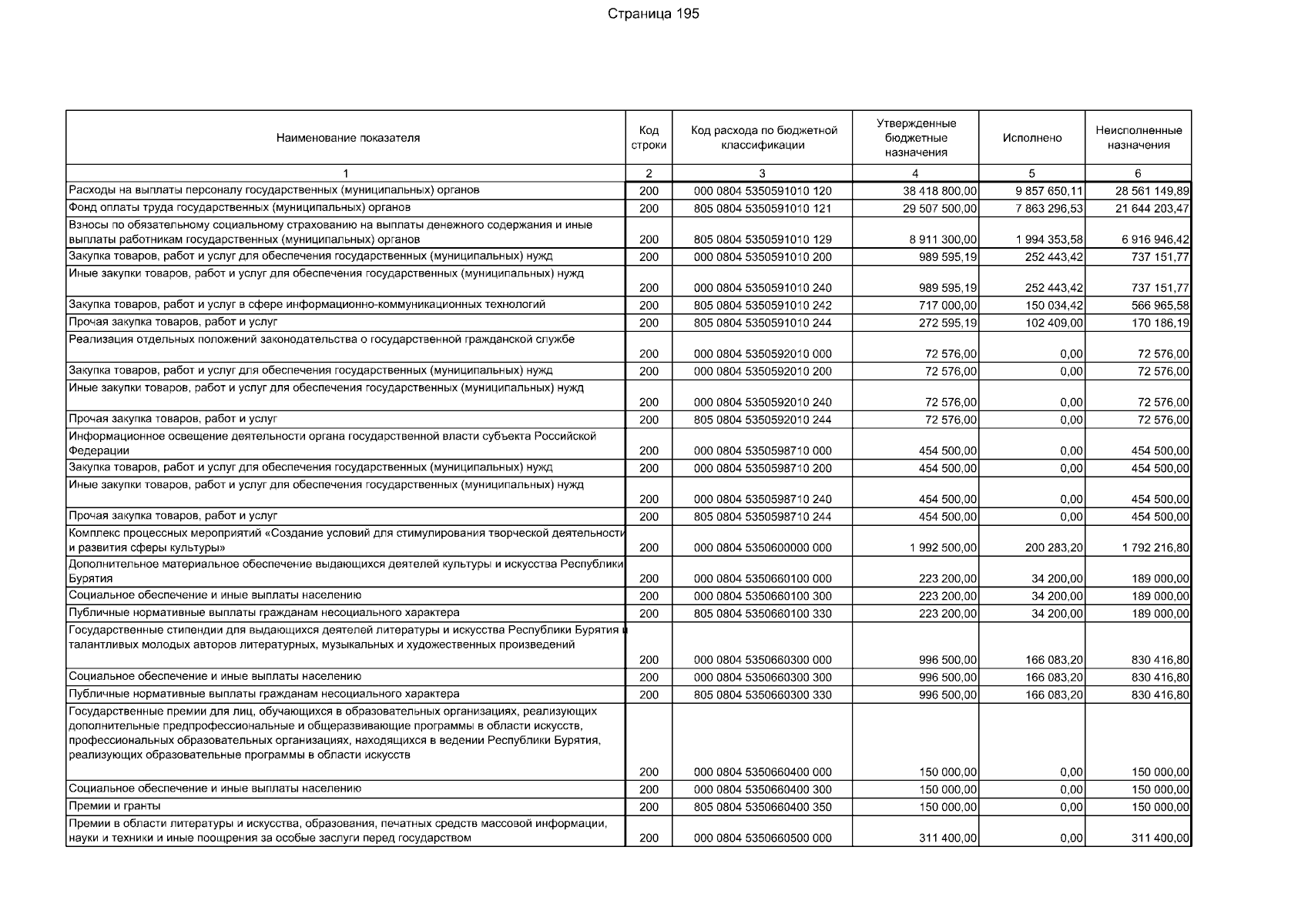 Страница 195

| Наименование показателя | Код строки | Код расхода по бюджетной классификации | Утвержденные бюджетные назначения | Исполнено | Неисполненные назначения |
|---|---|---|---|---|---|
| 1 | 2 | 3 | 4 | 5 | 6 |
| Расходы на выплаты персоналу государственных (муниципальных) органов | 200 | 000 0804 5350591010 120 | 38 418 800,00 | 9 857 650,11 | 28 561 149,89 |
| Фонд оплаты труда государственных (муниципальных) органов | 200 | 805 0804 5350591010 121 | 29 507 500,00 | 7 863 296,53 | 21 644 203,47 |
| Взносы по обязательному социальному страхованию на выплаты денежного содержания и иные выплаты работникам государственных (муниципальных) органов | 200 | 805 0804 5350591010 129 | 8 911 300,00 | 1 994 353,58 | 6 916 946,42 |
| Закупка товаров, работ и услуг для обеспечения государственных (муниципальных) нужд | 200 | 000 0804 5350591010 200 | 989 595,19 | 252 443,42 | 737 151,77 |
| Иные закупки товаров, работ и услуг для обеспечения государственных (муниципальных) нужд | 200 | 000 0804 5350591010 240 | 989 595,19 | 252 443,42 | 737 151,77 |
| Закупка товаров, работ и услуг в сфере информационно-коммуникационных технологий | 200 | 805 0804 5350591010 242 | 717 000,00 | 150 034,42 | 566 965,58 |
| Прочая закупка товаров, работ и услуг | 200 | 805 0804 5350591010 244 | 272 595,19 | 102 409,00 | 170 186,19 |
| Реализация отдельных положений законодательства о государственной гражданской службе | 200 | 000 0804 5350592010 000 | 72 576,00 | 0,00 | 72 576,00 |
| Закупка товаров, работ и услуг для обеспечения государственных (муниципальных) нужд | 200 | 000 0804 5350592010 200 | 72 576,00 | 0,00 | 72 576,00 |
| Иные закупки товаров, работ и услуг для обеспечения государственных (муниципальных) нужд | 200 | 000 0804 5350592010 240 | 72 576,00 | 0,00 | 72 576,00 |
| Прочая закупка товаров, работ и услуг | 200 | 805 0804 5350592010 244 | 72 576,00 | 0,00 | 72 576,00 |
| Информационное освещение деятельности органа государственной власти субъекта Российской Федерации | 200 | 000 0804 5350598710 000 | 454 500,00 | 0,00 | 454 500,00 |
| Закупка товаров, работ и услуг для обеспечения государственных (муниципальных) нужд | 200 | 000 0804 5350598710 200 | 454 500,00 | 0,00 | 454 500,00 |
| Иные закупки товаров, работ и услуг для обеспечения государственных (муниципальных) нужд | 200 | 000 0804 5350598710 240 | 454 500,00 | 0,00 | 454 500,00 |
| Прочая закупка товаров, работ и услуг | 200 | 805 0804 5350598710 244 | 454 500,00 | 0,00 | 454 500,00 |
| Комплекс процессных мероприятий «Создание условий для стимулирования творческой деятельности и развития сферы культуры» | 200 | 000 0804 5350600000 000 | 1 992 500,00 | 200 283,20 | 1 792 216,80 |
| Дополнительное материальное обеспечение выдающихся деятелей культуры и искусства Республики Бурятия | 200 | 000 0804 5350660100 000 | 223 200,00 | 34 200,00 | 189 000,00 |
| Социальное обеспечение и иные выплаты населению | 200 | 000 0804 5350660100 300 | 223 200,00 | 34 200,00 | 189 000,00 |
| Публичные нормативные выплаты гражданам несоциального характера | 200 | 805 0804 5350660100 330 | 223 200,00 | 34 200,00 | 189 000,00 |
| Государственные стипендии для выдающихся деятелей литературы и искусства Республики Бурятия и талантливых молодых авторов литературных, музыкальных и художественных произведений | 200 | 000 0804 5350660300 000 | 996 500,00 | 166 083,20 | 830 416,80 |
| Социальное обеспечение и иные выплаты населению | 200 | 000 0804 5350660300 300 | 996 500,00 | 166 083,20 | 830 416,80 |
| Публичные нормативные выплаты гражданам несоциального характера | 200 | 805 0804 5350660300 330 | 996 500,00 | 166 083,20 | 830 416,80 |
| Государственные премии для лиц, обучающихся в образовательных организациях, реализующих дополнительные предпрофессиональные и общеразвивающие программы в области искусств, профессиональных образовательных организациях, находящихся в ведении Республики Бурятия, реализующих образовательные программы в области искусств | 200 | 000 0804 5350660400 000 | 150 000,00 | 0,00 | 150 000,00 |
| Социальное обеспечение и иные выплаты населению | 200 | 000 0804 5350660400 300 | 150 000,00 | 0,00 | 150 000,00 |
| Премии и гранты | 200 | 805 0804 5350660400 350 | 150 000,00 | 0,00 | 150 000,00 |
| Премии в области литературы и искусства, образования, печатных средств массовой информации, науки и техники и иные поощрения за особые заслуги перед государством | 200 | 000 0804 5350660500 000 | 311 400,00 | 0,00 | 311 400,00 |